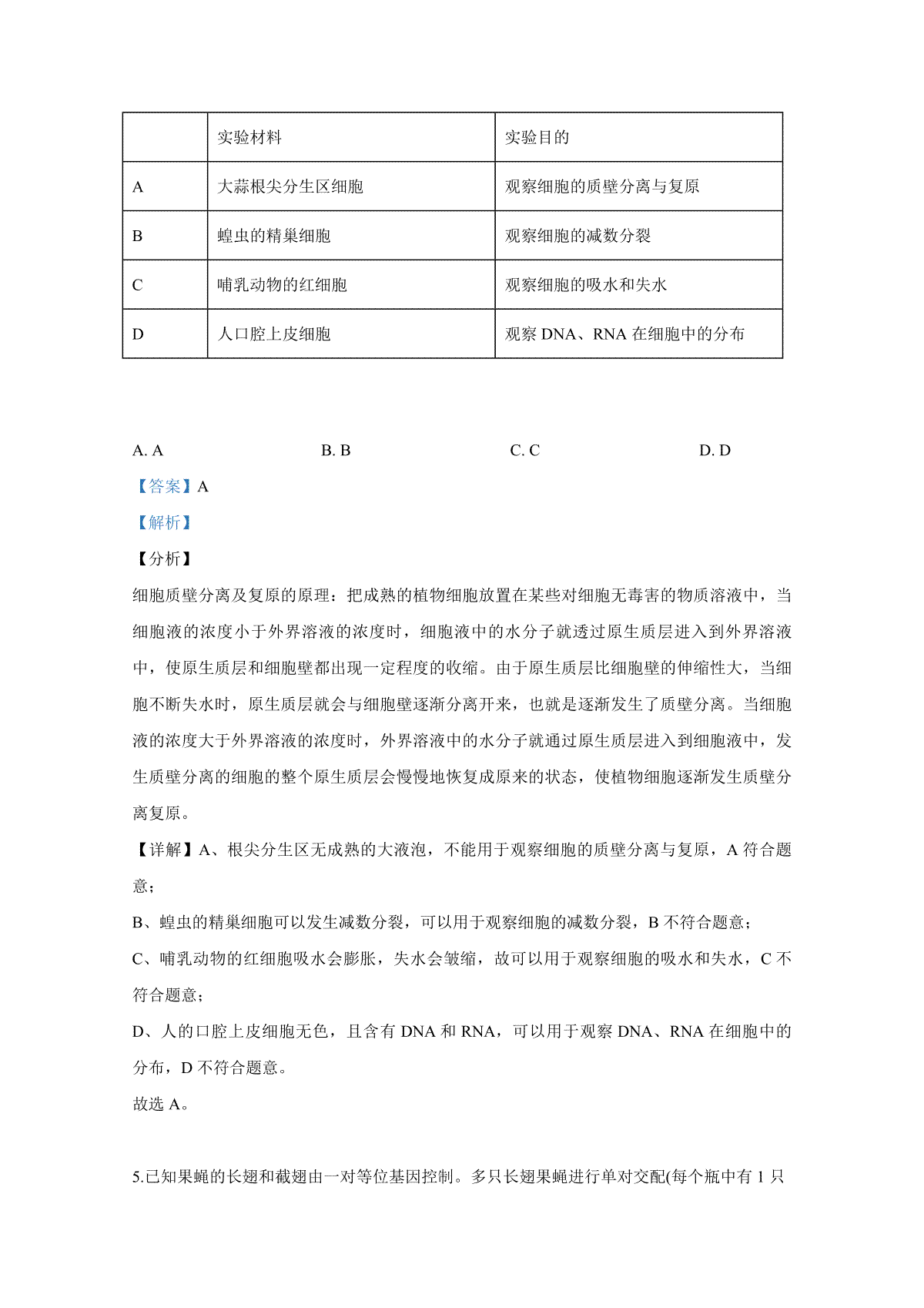 |  | 实验材料 | 实验目的 |
|---|---|---|
| A | 大蒜根尖分生区细胞 | 观察细胞的质壁分离与复原 |
| B | 蝗虫的精巢细胞 | 观察细胞的减数分裂 |
| C | 哺乳动物的红细胞 | 观察细胞的吸水和失水 |
| D | 人口腔上皮细胞 | 观察 DNA、RNA 在细胞中的分布 |

A. A　　B. B　　C. C　　D. D

【答案】A

【解析】

【分析】

细胞质壁分离及复原的原理：把成熟的植物细胞放置在某些对细胞无毒害的物质溶液中，当细胞液的浓度小于外界溶液的浓度时，细胞液中的水分子就透过原生质层进入到外界溶液中，使原生质层和细胞壁都出现一定程度的收缩。由于原生质层比细胞壁的伸缩性大，当细胞不断失水时，原生质层就会与细胞壁逐渐分离开来，也就是逐渐发生了质壁分离。当细胞液的浓度大于外界溶液的浓度时，外界溶液中的水分子就通过原生质层进入到细胞液中，发生质壁分离的细胞的整个原生质层会慢慢地恢复成原来的状态，使植物细胞逐渐发生质壁分离复原。

【详解】A、根尖分生区无成熟的大液泡，不能用于观察细胞的质壁分离与复原，A 符合题意；

B、蝗虫的精巢细胞可以发生减数分裂，可以用于观察细胞的减数分裂，B 不符合题意；

C、哺乳动物的红细胞吸水会膨胀，失水会皱缩，故可以用于观察细胞的吸水和失水，C 不符合题意；

D、人的口腔上皮细胞无色，且含有 DNA 和 RNA，可以用于观察 DNA、RNA 在细胞中的分布，D 不符合题意。

故选 A。

5.已知果蝇的长翅和截翅由一对等位基因控制。多只长翅果蝇进行单对交配(每个瓶中有 1 只